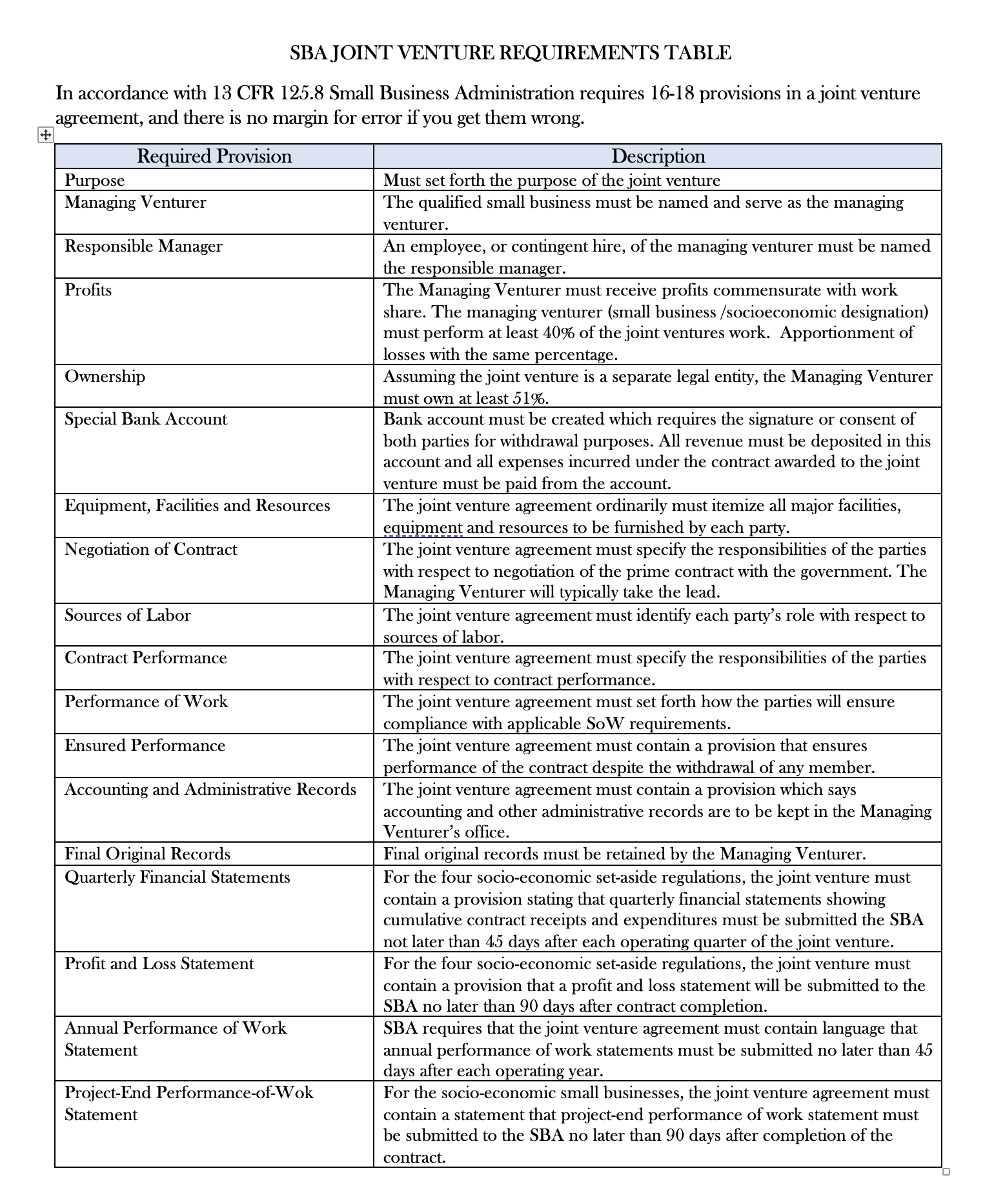 SBA JOINT VENTURE REQUIREMENTS TABLE

In accordance with 13 CFR 125.8 Small Business Administration requires 16-18 provisions in a joint venture agreement, and there is no margin for error if you get them wrong.

| Required Provision | Description |
|---|---|
| Purpose | Must set forth the purpose of the joint venture |
| Managing Venturer | The qualified small business must be named and serve as the managing venturer. |
| Responsible Manager | An employee, or contingent hire, of the managing venturer must be named the responsible manager. |
| Profits | The Managing Venturer must receive profits commensurate with work share. The managing venturer (small business /socioeconomic designation) must perform at least 40% of the joint ventures work. Apportionment of losses with the same percentage. |
| Ownership | Assuming the joint venture is a separate legal entity, the Managing Venturer must own at least 51%. |
| Special Bank Account | Bank account must be created which requires the signature or consent of both parties for withdrawal purposes. All revenue must be deposited in this account and all expenses incurred under the contract awarded to the joint venture must be paid from the account. |
| Equipment, Facilities and Resources | The joint venture agreement ordinarily must itemize all major facilities, equipment and resources to be furnished by each party. |
| Negotiation of Contract | The joint venture agreement must specify the responsibilities of the parties with respect to negotiation of the prime contract with the government. The Managing Venturer will typically take the lead. |
| Sources of Labor | The joint venture agreement must identify each party's role with respect to sources of labor. |
| Contract Performance | The joint venture agreement must specify the responsibilities of the parties with respect to contract performance. |
| Performance of Work | The joint venture agreement must set forth how the parties will ensure compliance with applicable SoW requirements. |
| Ensured Performance | The joint venture agreement must contain a provision that ensures performance of the contract despite the withdrawal of any member. |
| Accounting and Administrative Records | The joint venture agreement must contain a provision which says accounting and other administrative records are to be kept in the Managing Venturer's office. |
| Final Original Records | Final original records must be retained by the Managing Venturer. |
| Quarterly Financial Statements | For the four socio-economic set-aside regulations, the joint venture must contain a provision stating that quarterly financial statements showing cumulative contract receipts and expenditures must be submitted the SBA not later than 45 days after each operating quarter of the joint venture. |
| Profit and Loss Statement | For the four socio-economic set-aside regulations, the joint venture must contain a provision that a profit and loss statement will be submitted to the SBA no later than 90 days after contract completion. |
| Annual Performance of Work Statement | SBA requires that the joint venture agreement must contain language that annual performance of work statements must be submitted no later than 45 days after each operating year. |
| Project-End Performance-of-Wok Statement | For the socio-economic small businesses, the joint venture agreement must contain a statement that project-end performance of work statement must be submitted to the SBA no later than 90 days after completion of the contract. |